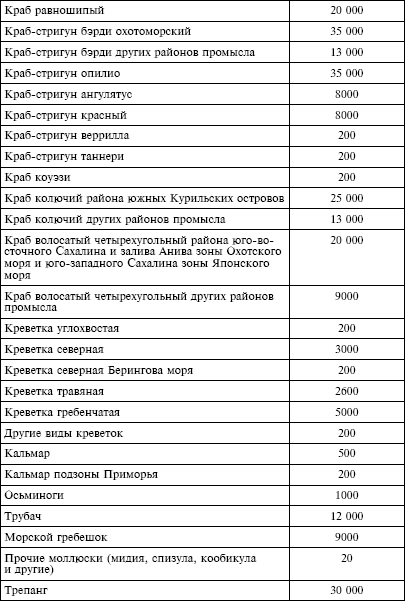 | | |
|---|---|
| Краб равношипый | 20 000 |
| Краб-стригун бэрди охотоморский | 35 000 |
| Краб-стригун бэрди других районов промысла | 13 000 |
| Краб-стригун опилио | 35 000 |
| Краб-стригун ангулятус | 8000 |
| Краб-стригун красный | 8000 |
| Краб-стригун веррилла | 200 |
| Краб-стригун таннери | 200 |
| Краб коуэзи | 200 |
| Краб колючий района южных Курильских островов | 25 000 |
| Краб колючий других районов промысла | 13 000 |
| Краб волосатый четырехугольный района юго-восточного Сахалина и залива Анива зоны Охотского моря и юго-западного Сахалина зоны Японского моря | 20 000 |
| Краб волосатый четырехугольный других районов промысла | 9000 |
| Креветка углохвостая | 200 |
| Креветка северная | 3000 |
| Креветка северная Берингова моря | 200 |
| Креветка травяная | 2600 |
| Креветка гребенчатая | 5000 |
| Другие виды креветок | 200 |
| Кальмар | 500 |
| Кальмар подзоны Приморья | 200 |
| Осьминоги | 1000 |
| Трубач | 12 000 |
| Морской гребешок | 9000 |
| Прочие моллюски (мидия, спизула, кообикула и другие) | 20 |
| Трепанг | 30 000 |